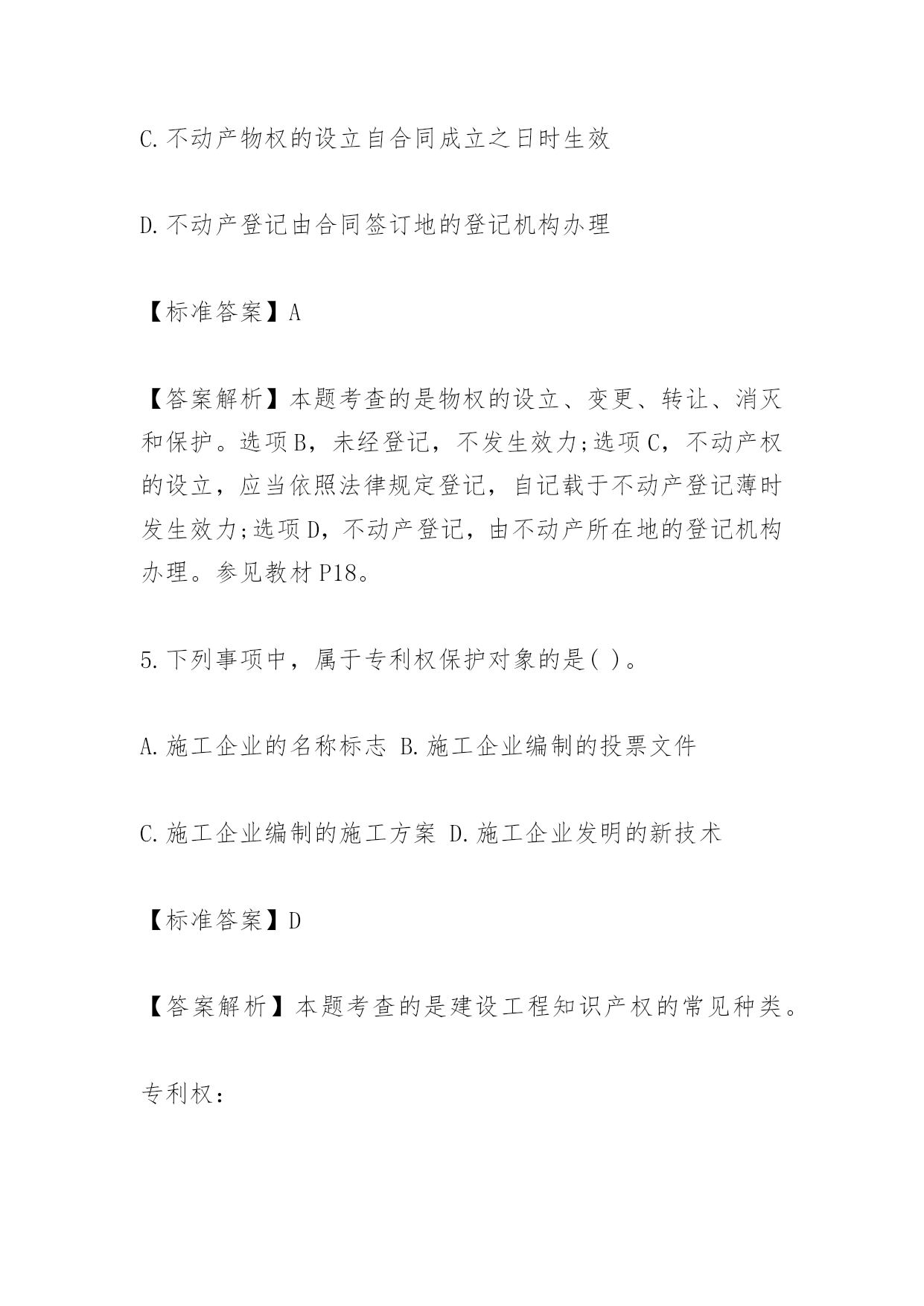 C.不动产物权的设立自合同成立之日时生效

D.不动产登记由合同签订地的登记机构办理

【标准答案】A

【答案解析】本题考查的是物权的设立、变更、转让、消灭和保护。选项B，未经登记，不发生效力;选项C，不动产权的设立，应当依照法律规定登记，自记载于不动产登记薄时发生效力;选项D，不动产登记，由不动产所在地的登记机构办理。参见教材P18。

5.下列事项中，属于专利权保护对象的是( )。

A.施工企业的名称标志 B.施工企业编制的投票文件

C.施工企业编制的施工方案 D.施工企业发明的新技术

【标准答案】D

【答案解析】本题考查的是建设工程知识产权的常见种类。

专利权：